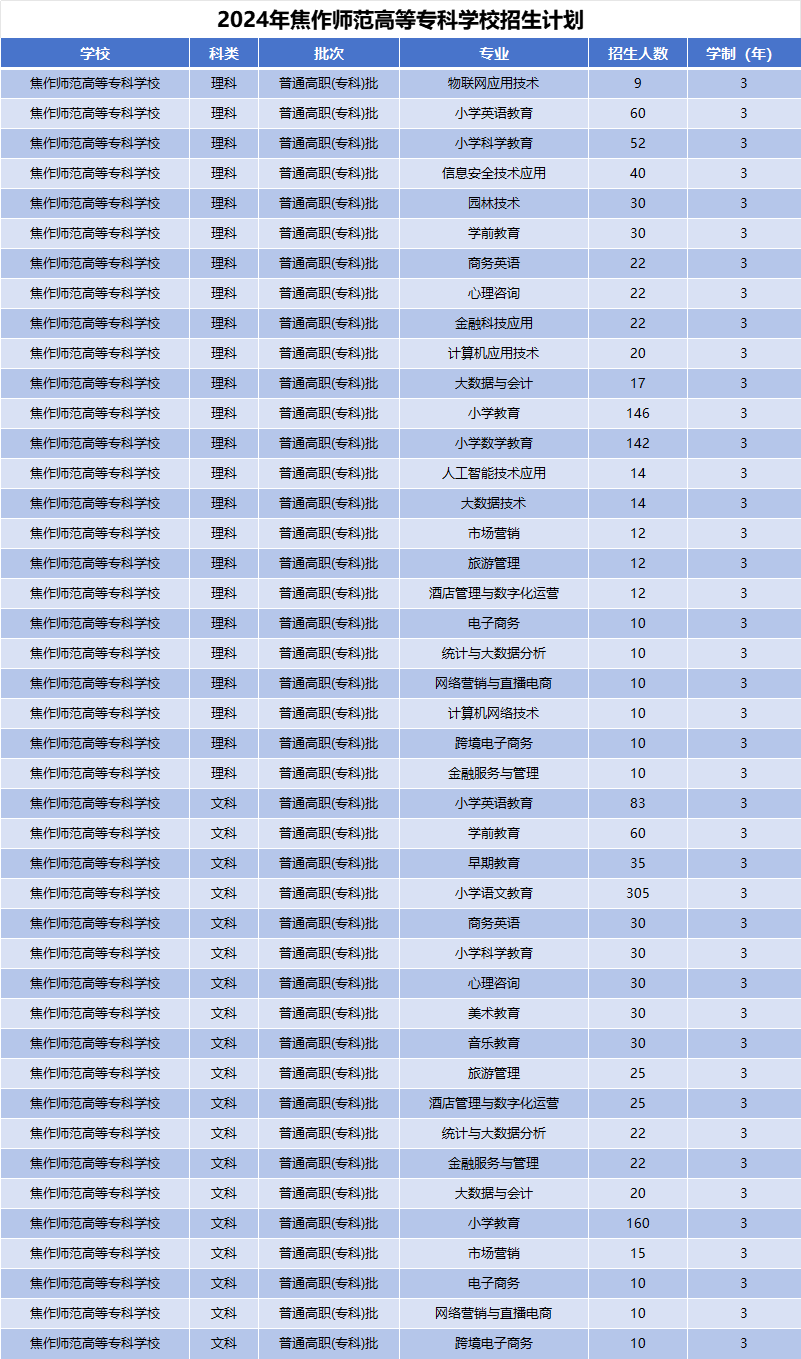 2024年焦作师范高等专科学校招生计划

| 学校 | 科类 | 批次 | 专业 | 招生人数 | 学制（年） |
|---|---|---|---|---|---|
| 焦作师范高等专科学校 | 理科 | 普通高职(专科)批 | 物联网应用技术 | 9 | 3 |
| 焦作师范高等专科学校 | 理科 | 普通高职(专科)批 | 小学英语教育 | 60 | 3 |
| 焦作师范高等专科学校 | 理科 | 普通高职(专科)批 | 小学科学教育 | 52 | 3 |
| 焦作师范高等专科学校 | 理科 | 普通高职(专科)批 | 信息安全技术应用 | 40 | 3 |
| 焦作师范高等专科学校 | 理科 | 普通高职(专科)批 | 园林技术 | 30 | 3 |
| 焦作师范高等专科学校 | 理科 | 普通高职(专科)批 | 学前教育 | 30 | 3 |
| 焦作师范高等专科学校 | 理科 | 普通高职(专科)批 | 商务英语 | 22 | 3 |
| 焦作师范高等专科学校 | 理科 | 普通高职(专科)批 | 心理咨询 | 22 | 3 |
| 焦作师范高等专科学校 | 理科 | 普通高职(专科)批 | 金融科技应用 | 22 | 3 |
| 焦作师范高等专科学校 | 理科 | 普通高职(专科)批 | 计算机应用技术 | 20 | 3 |
| 焦作师范高等专科学校 | 理科 | 普通高职(专科)批 | 大数据与会计 | 17 | 3 |
| 焦作师范高等专科学校 | 理科 | 普通高职(专科)批 | 小学教育 | 146 | 3 |
| 焦作师范高等专科学校 | 理科 | 普通高职(专科)批 | 小学数学教育 | 142 | 3 |
| 焦作师范高等专科学校 | 理科 | 普通高职(专科)批 | 人工智能技术应用 | 14 | 3 |
| 焦作师范高等专科学校 | 理科 | 普通高职(专科)批 | 大数据技术 | 14 | 3 |
| 焦作师范高等专科学校 | 理科 | 普通高职(专科)批 | 市场营销 | 12 | 3 |
| 焦作师范高等专科学校 | 理科 | 普通高职(专科)批 | 旅游管理 | 12 | 3 |
| 焦作师范高等专科学校 | 理科 | 普通高职(专科)批 | 酒店管理与数字化运营 | 12 | 3 |
| 焦作师范高等专科学校 | 理科 | 普通高职(专科)批 | 电子商务 | 10 | 3 |
| 焦作师范高等专科学校 | 理科 | 普通高职(专科)批 | 统计与大数据分析 | 10 | 3 |
| 焦作师范高等专科学校 | 理科 | 普通高职(专科)批 | 网络营销与直播电商 | 10 | 3 |
| 焦作师范高等专科学校 | 理科 | 普通高职(专科)批 | 计算机网络技术 | 10 | 3 |
| 焦作师范高等专科学校 | 理科 | 普通高职(专科)批 | 跨境电子商务 | 10 | 3 |
| 焦作师范高等专科学校 | 理科 | 普通高职(专科)批 | 金融服务与管理 | 10 | 3 |
| 焦作师范高等专科学校 | 文科 | 普通高职(专科)批 | 小学英语教育 | 83 | 3 |
| 焦作师范高等专科学校 | 文科 | 普通高职(专科)批 | 学前教育 | 60 | 3 |
| 焦作师范高等专科学校 | 文科 | 普通高职(专科)批 | 早期教育 | 35 | 3 |
| 焦作师范高等专科学校 | 文科 | 普通高职(专科)批 | 小学语文教育 | 305 | 3 |
| 焦作师范高等专科学校 | 文科 | 普通高职(专科)批 | 商务英语 | 30 | 3 |
| 焦作师范高等专科学校 | 文科 | 普通高职(专科)批 | 小学科学教育 | 30 | 3 |
| 焦作师范高等专科学校 | 文科 | 普通高职(专科)批 | 心理咨询 | 30 | 3 |
| 焦作师范高等专科学校 | 文科 | 普通高职(专科)批 | 美术教育 | 30 | 3 |
| 焦作师范高等专科学校 | 文科 | 普通高职(专科)批 | 音乐教育 | 30 | 3 |
| 焦作师范高等专科学校 | 文科 | 普通高职(专科)批 | 旅游管理 | 25 | 3 |
| 焦作师范高等专科学校 | 文科 | 普通高职(专科)批 | 酒店管理与数字化运营 | 25 | 3 |
| 焦作师范高等专科学校 | 文科 | 普通高职(专科)批 | 统计与大数据分析 | 22 | 3 |
| 焦作师范高等专科学校 | 文科 | 普通高职(专科)批 | 金融服务与管理 | 22 | 3 |
| 焦作师范高等专科学校 | 文科 | 普通高职(专科)批 | 大数据与会计 | 20 | 3 |
| 焦作师范高等专科学校 | 文科 | 普通高职(专科)批 | 小学教育 | 160 | 3 |
| 焦作师范高等专科学校 | 文科 | 普通高职(专科)批 | 市场营销 | 15 | 3 |
| 焦作师范高等专科学校 | 文科 | 普通高职(专科)批 | 电子商务 | 10 | 3 |
| 焦作师范高等专科学校 | 文科 | 普通高职(专科)批 | 网络营销与直播电商 | 10 | 3 |
| 焦作师范高等专科学校 | 文科 | 普通高职(专科)批 | 跨境电子商务 | 10 | 3 |